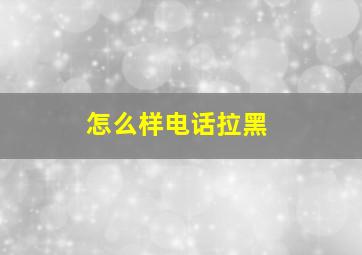 怎么样电话拉黑